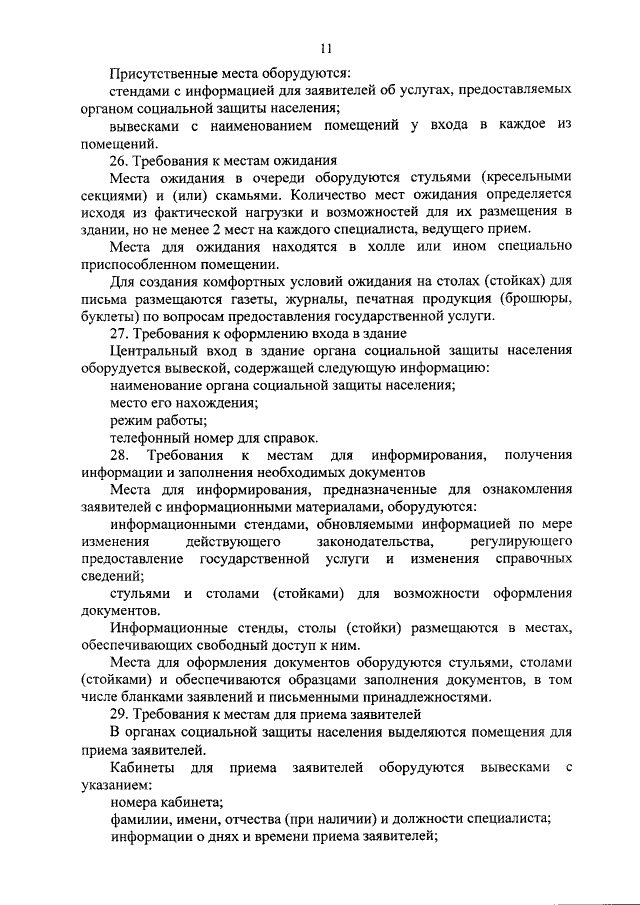 11

Присутственные места оборудуются:

стендами с информацией для заявителей об услугах, предоставляемых органом социальной защиты населения;

вывесками с наименованием помещений у входа в каждое из помещений.

26. Требования к местам ожидания

Места ожидания в очереди оборудуются стульями (кресельными секциями) и (или) скамьями. Количество мест ожидания определяется исходя из фактической нагрузки и возможностей для их размещения в здании, но не менее 2 мест на каждого специалиста, ведущего прием.

Места для ожидания находятся в холле или ином специально приспособленном помещении.

Для создания комфортных условий ожидания на столах (стойках) для письма размещаются газеты, журналы, печатная продукция (брошюры, буклеты) по вопросам предоставления государственной услуги.

27. Требования к оформлению входа в здание

Центральный вход в здание органа социальной защиты населения оборудуется вывеской, содержащей следующую информацию:

наименование органа социальной защиты населения;

место его нахождения;

режим работы;

телефонный номер для справок.

28. Требования к местам для информирования, получения информации и заполнения необходимых документов

Места для информирования, предназначенные для ознакомления заявителей с информационными материалами, оборудуются:

информационными стендами, обновляемыми информацией по мере изменения действующего законодательства, регулирующего предоставление государственной услуги и изменения справочных сведений;

стульями и столами (стойками) для возможности оформления документов.

Информационные стенды, столы (стойки) размещаются в местах, обеспечивающих свободный доступ к ним.

Места для оформления документов оборудуются стульями, столами (стойками) и обеспечиваются образцами заполнения документов, в том числе бланками заявлений и письменными принадлежностями.

29. Требования к местам для приема заявителей

В органах социальной защиты населения выделяются помещения для приема заявителей.

Кабинеты для приема заявителей оборудуются вывесками с указанием:

номера кабинета;

фамилии, имени, отчества (при наличии) и должности специалиста;

информации о днях и времени приема заявителей;